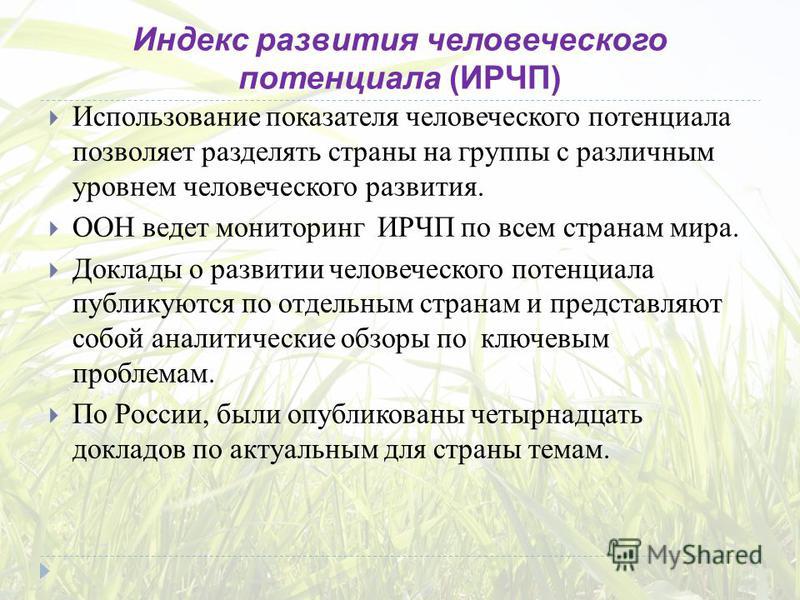 Индекс развития человеческого потенциала (ИРЧП)

Использование показателя человеческого потенциала позволяет разделять страны на группы с различным уровнем человеческого развития.

ООН ведет мониторинг ИРЧП по всем странам мира.

Доклады о развитии человеческого потенциала публикуются по отдельным странам и представляют собой аналитические обзоры по ключевым проблемам.

По России, были опубликованы четырнадцать докладов по актуальным для страны темам.

MyShared